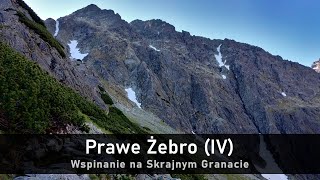 Prawe Żebro (IV)
Wspinanie na Skrajnym Granacie